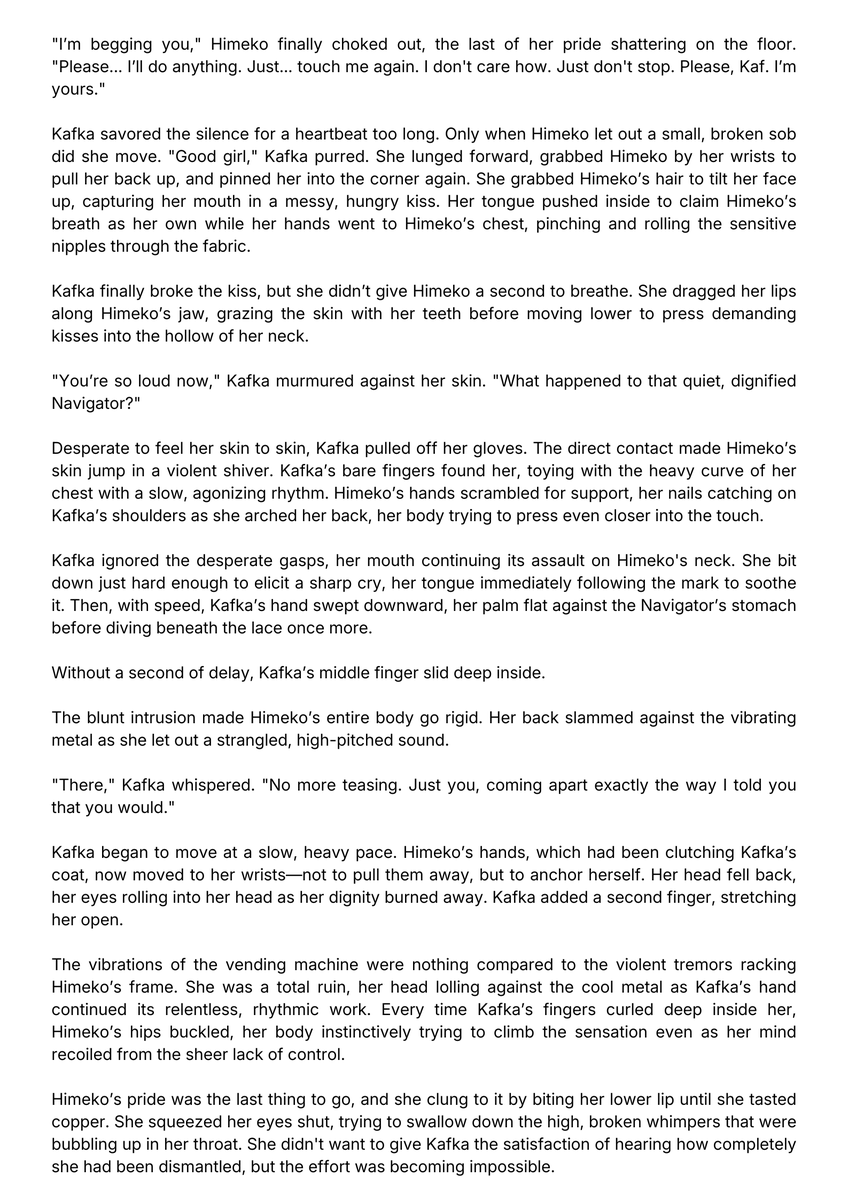 "I'm begging you," Himeko finally choked out, the last of her pride shattering on the floor. "Please... I'll do anything. Just... touch me again. I don't care how. Just don't stop. Please, Kaf. I'm yours."

Kafka savored the silence for a heartbeat too long. Only when Himeko let out a small, broken sob did she move. "Good girl," Kafka purred. She lunged forward, grabbed Himeko by her wrists to pull her back up, and pinned her into the corner again. She grabbed Himeko's hair to tilt her face up, capturing her mouth in a messy, hungry kiss. Her tongue pushed inside to claim Himeko's breath as her own while her hands went to Himeko's chest, pinching and rolling the sensitive nipples through the fabric.

Kafka finally broke the kiss, but she didn't give Himeko a second to breathe. She dragged her lips along Himeko's jaw, grazing the skin with her teeth before moving lower to press demanding kisses into the hollow of her neck.

"You're so loud now," Kafka murmured against her skin. "What happened to that quiet, dignified Navigator?"

Desperate to feel her skin to skin, Kafka pulled off her gloves. The direct contact made Himeko's skin jump in a violent shiver. Kafka's bare fingers found her, toying with the heavy curve of her chest with a slow, agonizing rhythm. Himeko's hands scrambled for support, her nails catching on Kafka's shoulders as she arched her back, her body trying to press even closer into the touch.

Kafka ignored the desperate gasps, her mouth continuing its assault on Himeko's neck. She bit down just hard enough to elicit a sharp cry, her tongue immediately following the mark to soothe it. Then, with speed, Kafka's hand swept downward, her palm flat against the Navigator's stomach before diving beneath the lace once more.

Without a second of delay, Kafka's middle finger slid deep inside.

The blunt intrusion made Himeko's entire body go rigid. Her back slammed against the vibrating metal as she let out a strangled, high-pitched sound.

"There," Kafka whispered. "No more teasing. Just you, coming apart exactly the way I told you that you would."

Kafka began to move at a slow, heavy pace. Himeko's hands, which had been clutching Kafka's coat, now moved to her wrists—not to pull them away, but to anchor herself. Her head fell back, her eyes rolling into her head as her dignity burned away. Kafka added a second finger, stretching her open.

The vibrations of the vending machine were nothing compared to the violent tremors racking Himeko's frame. She was a total ruin, her head lolling against the cool metal as Kafka's hand continued its relentless, rhythmic work. Every time Kafka's fingers curled deep inside her, Himeko's hips buckled, her body instinctively trying to climb the sensation even as her mind recoiled from the sheer lack of control.

Himeko's pride was the last thing to go, and she clung to it by biting her lower lip until she tasted copper. She squeezed her eyes shut, trying to swallow down the high, broken whimpers that were bubbling up in her throat. She didn't want to give Kafka the satisfaction of hearing how completely she had been dismantled, but the effort was becoming impossible.